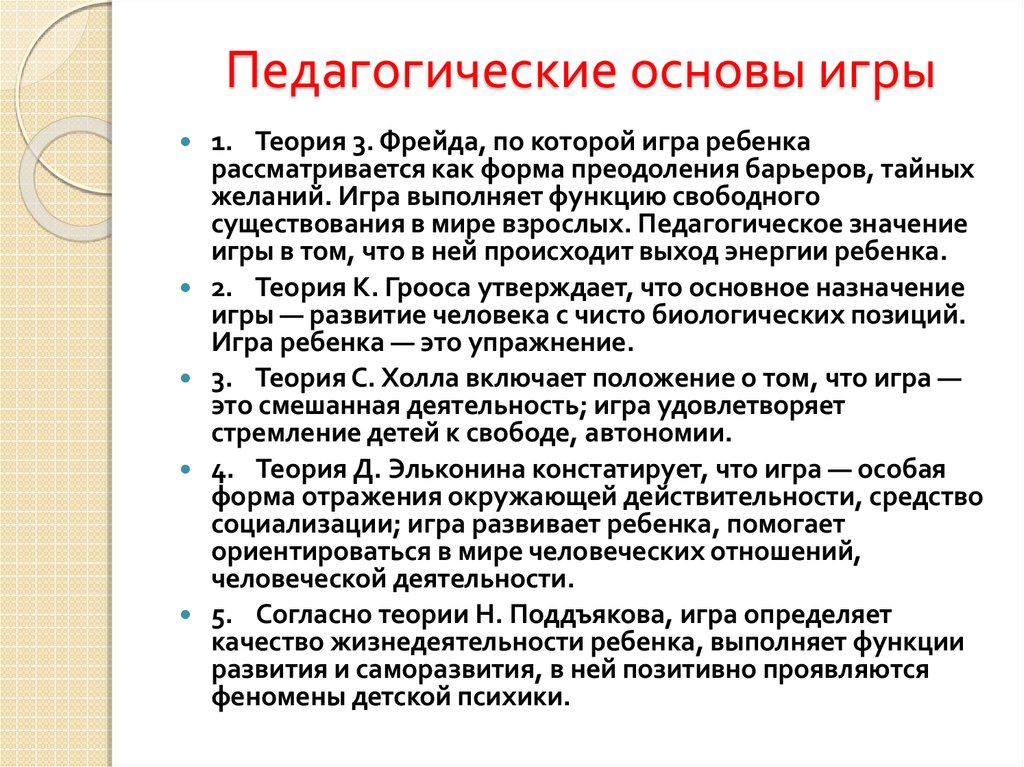 Педагогические основы игры

1. Теория 3. Фрейда, по которой игра ребенка рассматривается как форма преодоления барьеров, тайных желаний. Игра выполняет функцию свободного существования в мире взрослых. Педагогическое значение игры в том, что в ней происходит выход энергии ребенка.

2. Теория К. Грооса утверждает, что основное назначение игры — развитие человека с чисто биологических позиций. Игра ребенка — это упражнение.

3. Теория С. Холла включает положение о том, что игра — это смешанная деятельность; игра удовлетворяет стремление детей к свободе, автономии.

4. Теория Д. Эльконина констатирует, что игра — особая форма отражения окружающей действительности, средство социализации; игра развивает ребенка, помогает ориентироваться в мире человеческих отношений, человеческой деятельности.

5. Согласно теории Н. Поддъякова, игра определяет качество жизнедеятельности ребенка, выполняет функции развития и саморазвития, в ней позитивно проявляются феномены детской психики.